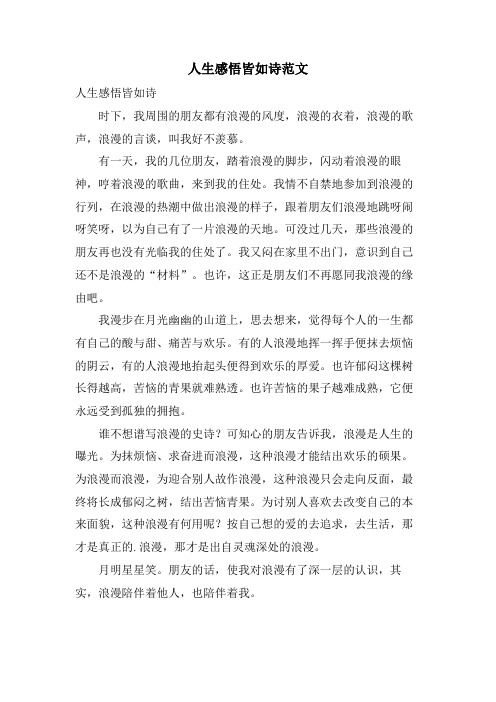 人生感悟皆如诗范文

人生感悟皆如诗

时下，我周围的朋友都有浪漫的风度，浪漫的衣着，浪漫的歌声，浪漫的言谈，叫我好不羡慕。

有一天，我的几位朋友，踏着浪漫的脚步，闪动着浪漫的眼神，哼着浪漫的歌曲，来到我的住处。我情不自禁地参加到浪漫的行列，在浪漫的热潮中做出浪漫的样子，跟着朋友们浪漫地跳呀闹呀笑呀，以为自己有了一片浪漫的天地。可没过几天，那些浪漫的朋友再也没有光临我的住处了。我又闷在家里不出门，意识到自己还不是浪漫的“材料”。也许，这正是朋友们不再愿同我浪漫的缘由吧。

我漫步在月光幽幽的山道上，思去想来，觉得每个人的一生都有自己的酸与甜、痛苦与欢乐。有的人浪漫地挥一挥手便抹去烦恼的阴云，有的人浪漫地抬起头便得到欢乐的厚爱。也许郁闷这棵树长得越高，苦恼的青果就难熟透。也许苦恼的果子越难成熟，它便永远受到孤独的拥抱。

谁不想谱写浪漫的史诗？可知心的朋友告诉我，浪漫是人生的曝光。为抹烦恼、求奋进而浪漫，这种浪漫才能结出欢乐的硕果。为浪漫而浪漫，为迎合别人故作浪漫，这种浪漫只会走向反面，最终将长成郁闷之树，结出苦恼青果。为讨别人喜欢去改变自己的本来面貌，这种浪漫有何用呢？按自己想的爱的去追求，去生活，那才是真正的.浪漫，那才是出自灵魂深处的浪漫。

月明星星笑。朋友的话，使我对浪漫有了深一层的认识，其实，浪漫陪伴着他人，也陪伴着我。